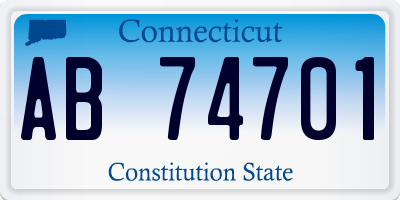 Connecticut

AB 74701

Constitution State